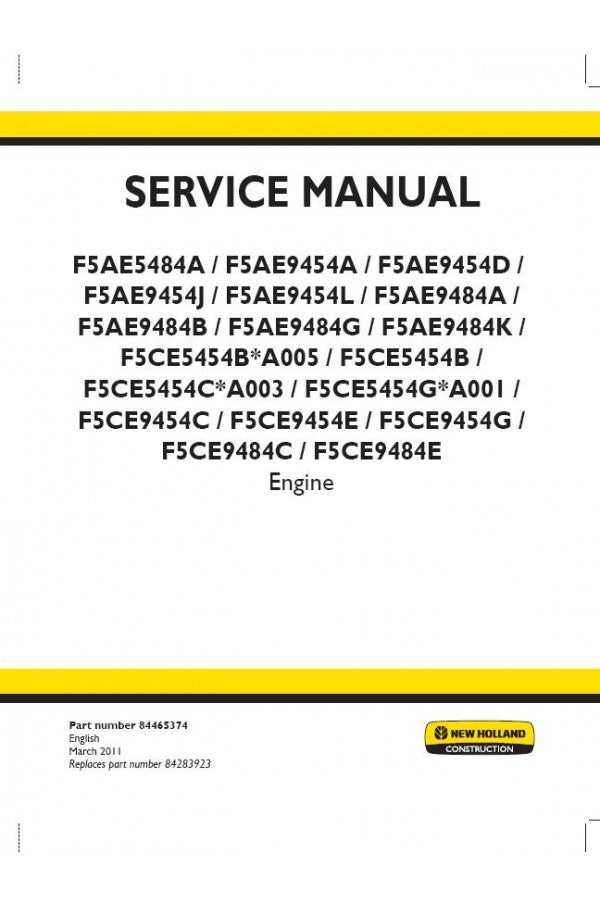 SERVICE MANUAL

F5AE5484A / F5AE9454A / F5AE9454D / F5AE9454J / F5AE9454L / F5AE9484A / F5AE9484B / F5AE9484G / F5AE9484K / F5CE5454B*A005 / F5CE5454B / F5CE5454C*A003 / F5CE5454G*A001 / F5CE9454C / F5CE9454E / F5CE9454G / F5CE9484C / F5CE9484E
Engine

Part number 84465374
English
March 2011
Replaces part number 84283923

NEW HOLLAND
CONSTRUCTION